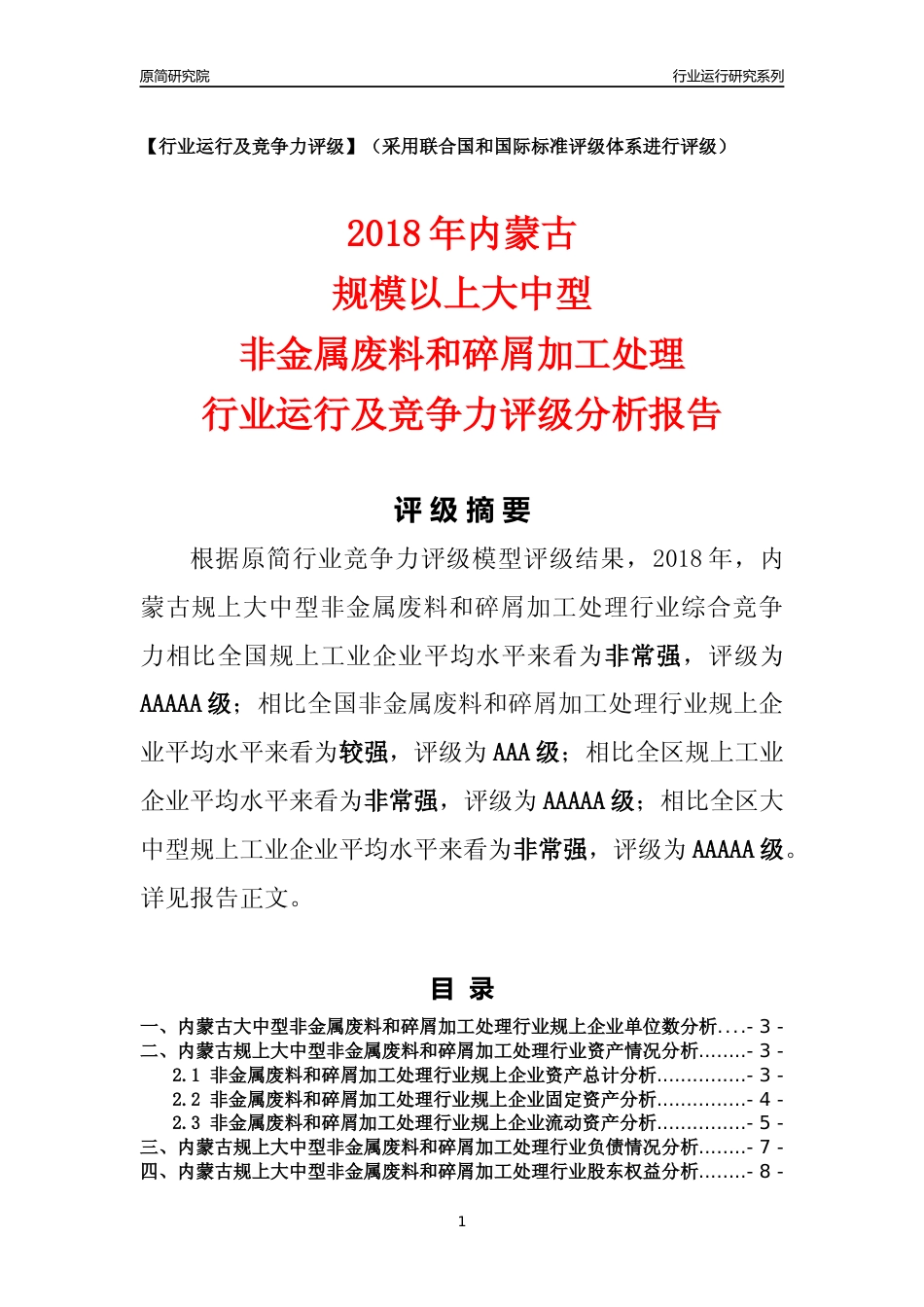 原简研究院

行业运行研究系列

【行业运行及竞争力评级】（采用联合国和国际标准评级体系进行评级）

2018年内蒙古
规模以上大中型
非金属废料和碎屑加工处理
行业运行及竞争力评级分析报告

评级摘要

根据原简行业竞争力评级模型评级结果，2018年，内蒙古规上大中型非金属废料和碎屑加工处理行业综合竞争力相比全国规上工业企业平均水平来看为非常强，评级为AAAAA级；相比全国非金属废料和碎屑加工处理行业规上企业平均水平来看为较强，评级为AAA级；相比全区规上工业企业平均水平来看为非常强，评级为AAAAA级；相比全区大中型规上工业企业平均水平来看为非常强，评级为AAAAA级。详见报告正文。

目录

一、内蒙古大中型非金属废料和碎屑加工处理行业规上企业单位数分析....- 3 -
二、内蒙古规上大中型非金属废料和碎屑加工处理行业资产情况分析........- 3 -
2.1 非金属废料和碎屑加工处理行业规上企业资产总计分析...............- 3 -
2.2 非金属废料和碎屑加工处理行业规上企业固定资产分析...............- 4 -
2.3 非金属废料和碎屑加工处理行业规上企业流动资产分析...............- 5 -
三、内蒙古规上大中型非金属废料和碎屑加工处理行业负债情况分析........- 7 -
四、内蒙古规上大中型非金属废料和碎屑加工处理行业股东权益分析........- 8 -

1